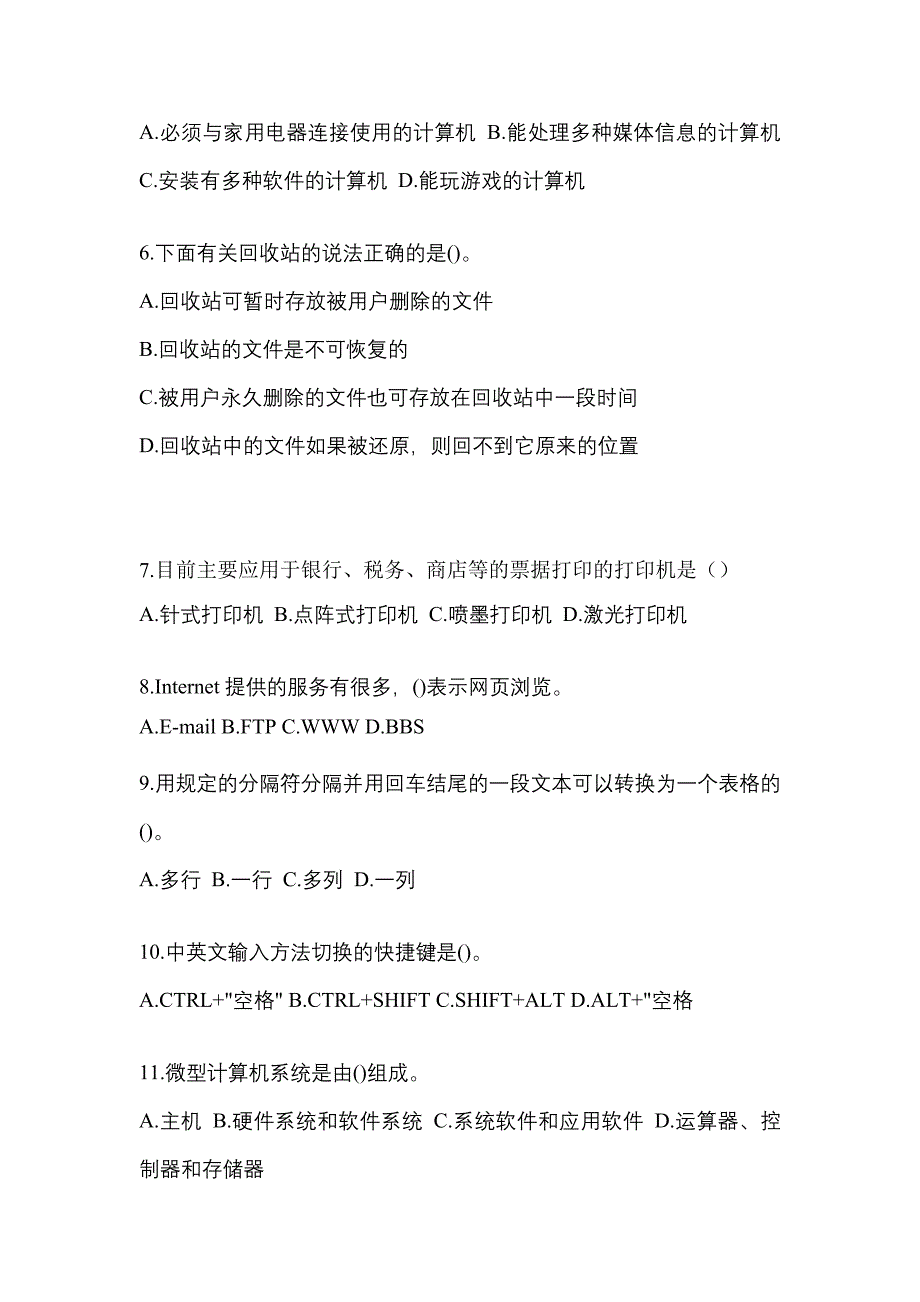 A.必须与家用电器连接使用的计算机 B.能处理多种媒体信息的计算机 C.安装有多种软件的计算机 D.能玩游戏的计算机

6.下面有关回收站的说法正确的是()。

A.回收站可暂时存放被用户删除的文件

B.回收站的文件是不可恢复的

C.被用户永久删除的文件也可存放在回收站中一段时间

D.回收站中的文件如果被还原，则回不到它原来的位置

7.目前主要应用于银行、税务、商店等的票据打印的打印机是（）

A.针式打印机 B.点阵式打印机 C.喷墨打印机 D.激光打印机

8.Internet 提供的服务有很多，()表示网页浏览。

A.E-mail B.FTP C.WWW D.BBS

9.用规定的分隔符分隔并用回车结尾的一段文本可以转换为一个表格的()。

A.多行 B.一行 C.多列 D.一列

10.中英文输入方法切换的快捷键是()。

A.CTRL+"空格" B.CTRL+SHIFT C.SHIFT+ALT D.ALT+"空格

11.微型计算机系统是由()组成。

A.主机 B.硬件系统和软件系统 C.系统软件和应用软件 D.运算器、控制器和存储器